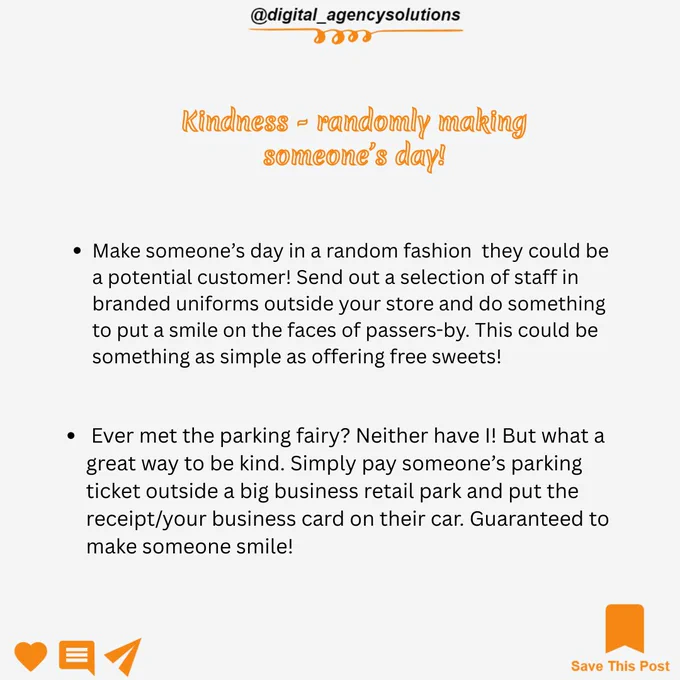 @digital_agencysolutions

Kindness - randomly making someone's day!

• Make someone's day in a random fashion they could be a potential customer! Send out a selection of staff in branded uniforms outside your store and do something to put a smile on the faces of passers-by. This could be something as simple as offering free sweets!

• Ever met the parking fairy? Neither have I! But what a great way to be kind. Simply pay someone's parking ticket outside a big business retail park and put the receipt/your business card on their car. Guaranteed to make someone smile!

Save This Post